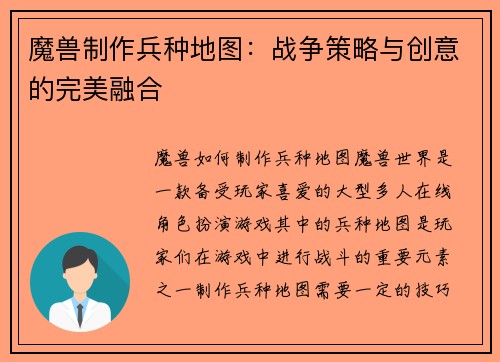 魔兽制作兵种地图：战争策略与创意的完美融合

魔兽如何制作兵种地图魔兽世界是一款备受玩家喜爱的大型多人在线角色扮演游戏其中的兵种地图是玩家们在游戏中进行战斗的重要元素之一制作兵种地图需要一定的技巧